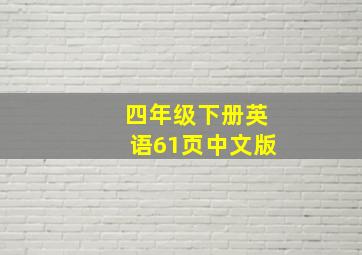 四年级下册英语61页中文版